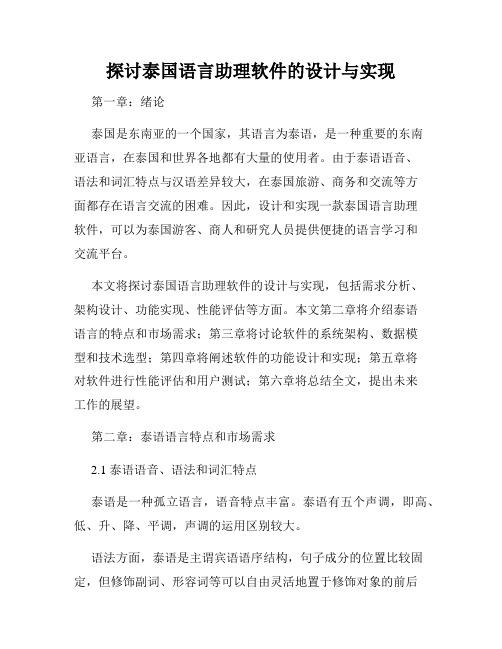 探讨泰国语言助理软件的设计与实现

第一章：绪论

泰国是东南亚的一个国家，其语言为泰语，是一种重要的东南亚语言，在泰国和世界各地都有大量的使用者。由于泰语语音、语法和词汇特点与汉语差异较大，在泰国旅游、商务和交流等方面都存在语言交流的困难。因此，设计和实现一款泰国语言助理软件，可以为泰国游客、商人和研究人员提供便捷的语言学习和交流平台。

本文将探讨泰国语言助理软件的设计与实现，包括需求分析、架构设计、功能实现、性能评估等方面。本文第二章将介绍泰语语言的特点和市场需求；第三章将讨论软件的系统架构、数据模型和技术选型；第四章将阐述软件的功能设计和实现；第五章将对软件进行性能评估和用户测试；第六章将总结全文，提出未来工作的展望。

第二章：泰语语言特点和市场需求

2.1 泰语语音、语法和词汇特点

泰语是一种孤立语言，语音特点丰富。泰语有五个声调，即高、低、升、降、平调，声调的运用区别较大。

语法方面，泰语是主谓宾语语序结构，句子成分的位置比较固定，但修饰副词、形容词等可以自由灵活地置于修饰对象的前后